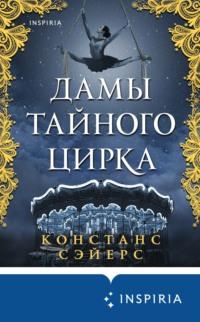 INSPIRIA

ДАМЫ ТАЙНОГО ЦИРКА

КОНСТАНС СЭЙЕРС

INSPIRIA